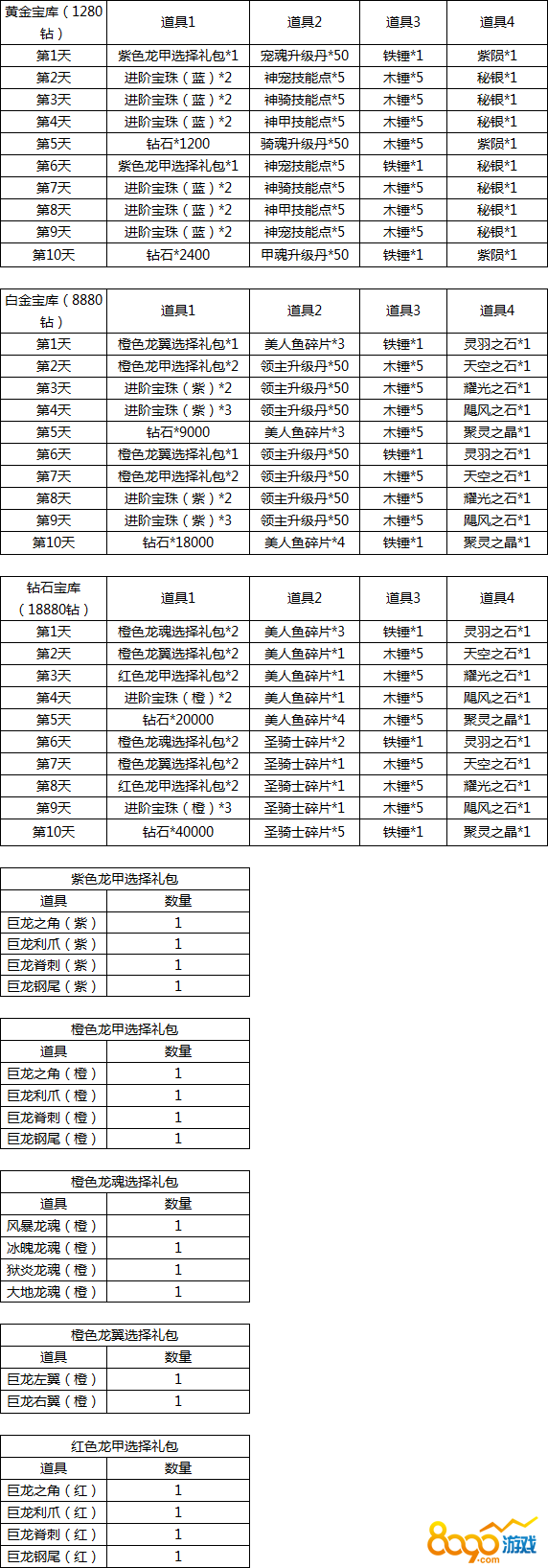 | 黄金宝库（1280钻） | 道具1 | 道具2 | 道具3 | 道具4 |
|---|---|---|---|---|
| 第1天 | 紫色龙甲选择礼包*1 | 宠魂升级丹*50 | 铁锤*1 | 紫陨*1 |
| 第2天 | 进阶宝珠（蓝）*2 | 神宠技能点*5 | 木锤*5 | 秘银*1 |
| 第3天 | 进阶宝珠（蓝）*2 | 神骑技能点*5 | 木锤*5 | 秘银*1 |
| 第4天 | 进阶宝珠（蓝）*2 | 神甲技能点*5 | 木锤*5 | 秘银*1 |
| 第5天 | 钻石*1200 | 骑魂升级丹*50 | 木锤*5 | 紫陨*1 |
| 第6天 | 紫色龙甲选择礼包*1 | 神宠技能点*5 | 铁锤*1 | 秘银*1 |
| 第7天 | 进阶宝珠（蓝）*2 | 神骑技能点*5 | 木锤*5 | 秘银*1 |
| 第8天 | 进阶宝珠（蓝）*2 | 神甲技能点*5 | 木锤*5 | 秘银*1 |
| 第9天 | 进阶宝珠（蓝）*2 | 神宠技能点*5 | 木锤*5 | 秘银*1 |
| 第10天 | 钻石*2400 | 甲魂升级丹*50 | 铁锤*1 | 紫陨*1 |

| 白金宝库（8880钻） | 道具1 | 道具2 | 道具3 | 道具4 |
|---|---|---|---|---|
| 第1天 | 橙色龙翼选择礼包*1 | 美人鱼碎片*3 | 铁锤*1 | 灵羽之石*1 |
| 第2天 | 橙色龙甲选择礼包*2 | 领主升级丹*50 | 木锤*5 | 天空之石*1 |
| 第3天 | 进阶宝珠（紫）*2 | 领主升级丹*50 | 木锤*5 | 耀光之石*1 |
| 第4天 | 进阶宝珠（紫）*3 | 领主升级丹*50 | 木锤*5 | 飓风之石*1 |
| 第5天 | 钻石*9000 | 美人鱼碎片*3 | 木锤*5 | 聚灵之晶*1 |
| 第6天 | 橙色龙翼选择礼包*1 | 领主升级丹*50 | 铁锤*1 | 灵羽之石*1 |
| 第7天 | 橙色龙甲选择礼包*2 | 领主升级丹*50 | 木锤*5 | 天空之石*1 |
| 第8天 | 进阶宝珠（紫）*2 | 领主升级丹*50 | 木锤*5 | 耀光之石*1 |
| 第9天 | 进阶宝珠（紫）*3 | 领主升级丹*50 | 木锤*5 | 飓风之石*1 |
| 第10天 | 钻石*18000 | 美人鱼碎片*4 | 铁锤*1 | 聚灵之晶*1 |

| 钻石宝库（18880钻） | 道具1 | 道具2 | 道具3 | 道具4 |
|---|---|---|---|---|
| 第1天 | 橙色龙魂选择礼包*2 | 美人鱼碎片*3 | 铁锤*1 | 灵羽之石*1 |
| 第2天 | 橙色龙翼选择礼包*2 | 美人鱼碎片*1 | 木锤*5 | 天空之石*1 |
| 第3天 | 红色龙甲选择礼包*2 | 美人鱼碎片*1 | 木锤*5 | 耀光之石*1 |
| 第4天 | 进阶宝珠（橙）*2 | 美人鱼碎片*1 | 木锤*5 | 飓风之石*1 |
| 第5天 | 钻石*20000 | 美人鱼碎片*4 | 木锤*5 | 聚灵之晶*1 |
| 第6天 | 橙色龙魂选择礼包*2 | 圣骑士碎片*2 | 铁锤*1 | 灵羽之石*1 |
| 第7天 | 橙色龙翼选择礼包*2 | 圣骑士碎片*1 | 木锤*5 | 天空之石*1 |
| 第8天 | 红色龙甲选择礼包*2 | 圣骑士碎片*1 | 木锤*5 | 耀光之石*1 |
| 第9天 | 进阶宝珠（橙）*3 | 圣骑士碎片*1 | 木锤*5 | 飓风之石*1 |
| 第10天 | 钻石*40000 | 圣骑士碎片*5 | 铁锤*1 | 聚灵之晶*1 |

紫色龙甲选择礼包

| 道具 | 数量 |
|---|---|
| 巨龙之角（紫） | 1 |
| 巨龙利爪（紫） | 1 |
| 巨龙脊刺（紫） | 1 |
| 巨龙钢尾（紫） | 1 |

橙色龙甲选择礼包

| 道具 | 数量 |
|---|---|
| 巨龙之角（橙） | 1 |
| 巨龙利爪（橙） | 1 |
| 巨龙脊刺（橙） | 1 |
| 巨龙钢尾（橙） | 1 |

橙色龙魂选择礼包

| 道具 | 数量 |
|---|---|
| 风暴龙魂（橙） | 1 |
| 冰魄龙魂（橙） | 1 |
| 狱炎龙魂（橙） | 1 |
| 大地龙魂（橙） | 1 |

橙色龙翼选择礼包

| 道具 | 数量 |
|---|---|
| 巨龙左翼（橙） | 1 |
| 巨龙右翼（橙） | 1 |

红色龙甲选择礼包

| 道具 | 数量 |
|---|---|
| 巨龙之角（红） | 1 |
| 巨龙利爪（红） | 1 |
| 巨龙脊刺（红） | 1 |
| 巨龙钢尾（红） | 1 |

8090游戏
.com